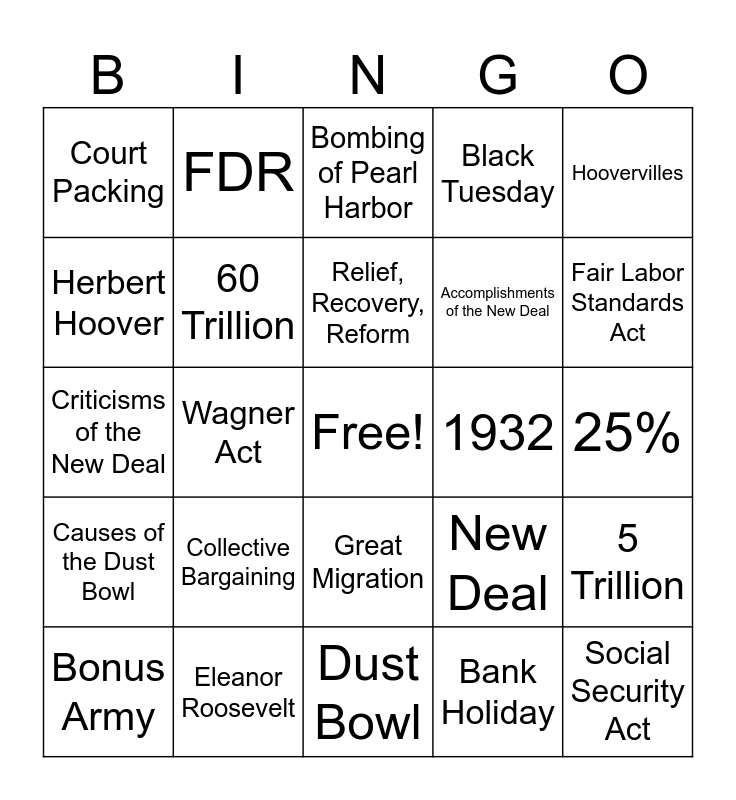 | B | I | N | G | O |
|---|---|---|---|---|
| Court Packing | FDR | Bombing of Pearl Harbor | Black Tuesday | Hoovervilles |
| Herbert Hoover | 60 Trillion | Relief, Recovery, Reform | Accomplishments of the New Deal | Fair Labor Standards Act |
| Criticisms of the New Deal | Wagner Act | Free! | 1932 | 25% |
| Causes of the Dust Bowl | Collective Bargaining | Great Migration | New Deal | 5 Trillion |
| Bonus Army | Eleanor Roosevelt | Dust Bowl | Bank Holiday | Social Security Act |